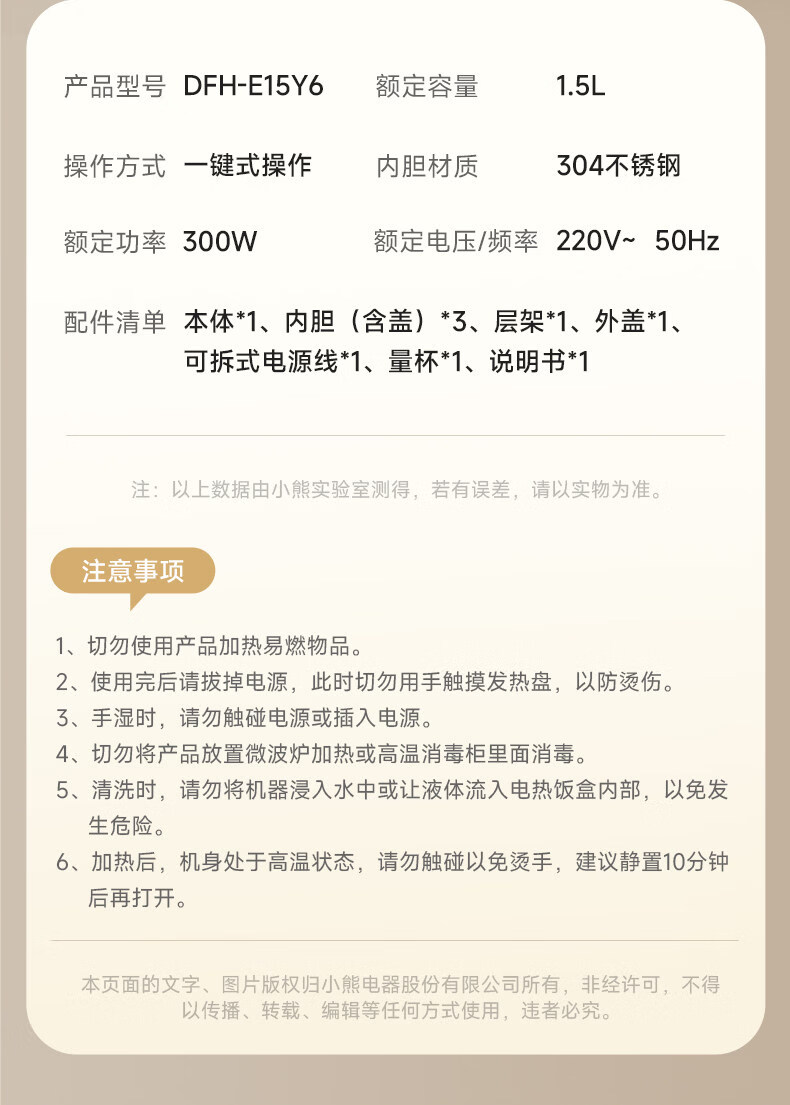 产品型号 DFH-E15Y6 额定容量 1.5L

操作方式 一键式操作 内胆材质 304不锈钢

额定功率 300W 额定电压/频率 220V~ 50Hz

配件清单 本体*1、内胆（含盖）*3、层架*1、外盖*1、可拆式电源线*1、量杯*1、说明书*1

注：以上数据由小熊实验室测得，若有误差，请以实物为准。

注意事项

1、切勿使用产品加热易燃物品。
2、使用完后请拔掉电源，此时切勿用手触摸发热盘，以防烫伤。
3、手湿时，请勿触碰电源或插入电源。
4、切勿将产品放置微波炉加热或高温消毒柜里面消毒。
5、清洗时，请勿将机器浸入水中或让液体流入电热饭盒内部，以免发生危险。
6、加热后，机身处于高温状态，请勿触碰以免烫手，建议静置10分钟后再打开。

本页面的文字、图片版权归小熊电器股份有限公司所有，非经许可，不得以传播、转载、编辑等任何方式使用，违者必究。